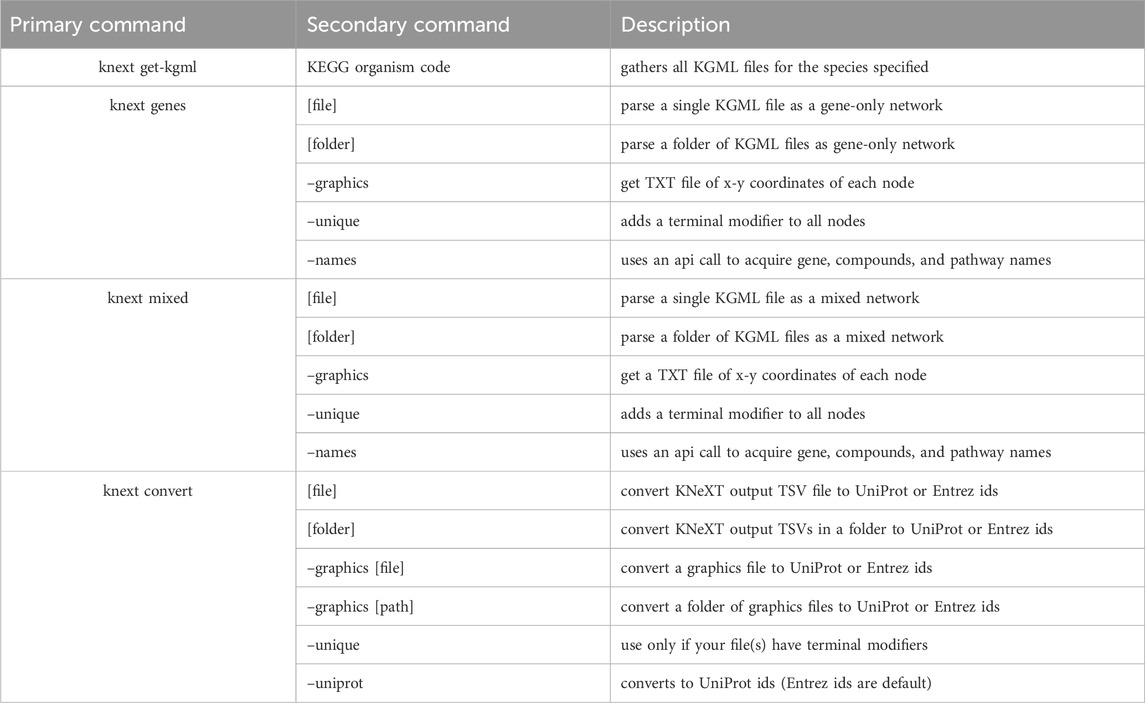 | Primary command | Secondary command | Description |
|---|---|---|
| knext get-kgml | KEGG organism code | gathers all KGML files for the species specified |
| knext genes | [file] | parse a single KGML file as a gene-only network |
| | [folder] | parse a folder of KGML files as gene-only network |
| | –graphics | get TXT file of x-y coordinates of each node |
| | –unique | adds a terminal modifier to all nodes |
| | –names | uses an api call to acquire gene, compounds, and pathway names |
| knext mixed | [file] | parse a single KGML file as a mixed network |
| | [folder] | parse a folder of KGML files as a mixed network |
| | –graphics | get a TXT file of x-y coordinates of each node |
| | –unique | adds a terminal modifier to all nodes |
| | –names | uses an api call to acquire gene, compounds, and pathway names |
| knext convert | [file] | convert KNeXT output TSV file to UniProt or Entrez ids |
| | [folder] | convert KNeXT output TSVs in a folder to UniProt or Entrez ids |
| | –graphics [file] | convert a graphics file to UniProt or Entrez ids |
| | –graphics [path] | convert a folder of graphics files to UniProt or Entrez ids |
| | –unique | use only if your file(s) have terminal modifiers |
| | –uniprot | converts to UniProt ids (Entrez ids are default) |